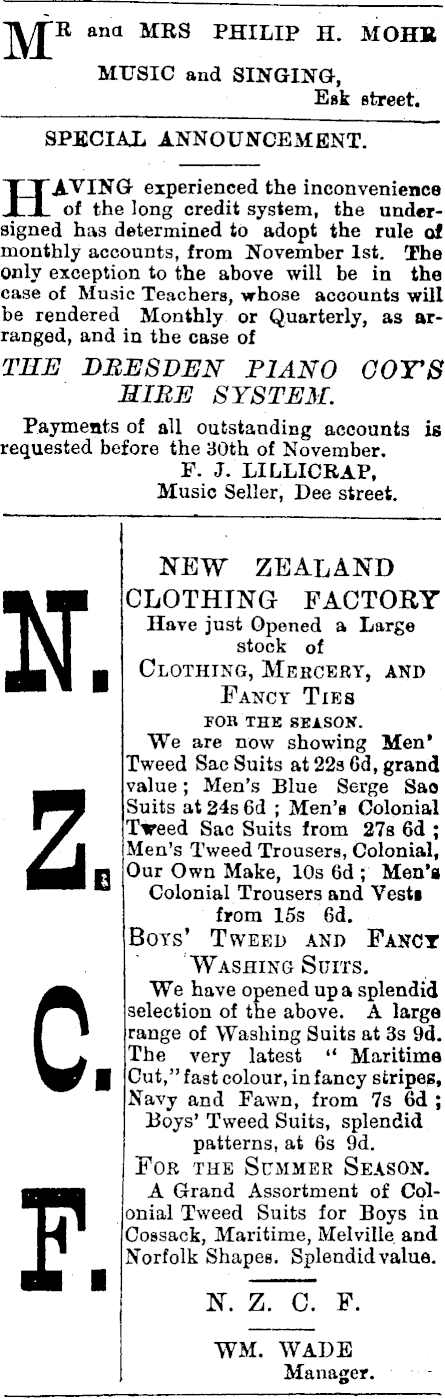 MR and MRS PHILIP H. MOHR

MUSIC and SINGING,
Esk street.

SPECIAL ANNOUNCEMENT.

HAVING experienced the inconvenience of the long credit system, the undersigned has determined to adopt the rule of monthly accounts, from November 1st. The only exception to the above will be in the case of Music Teachers, whose accounts will be rendered Monthly or Quarterly, as arranged, and in the case of

THE DRESDEN PIANO COY'S HIRE SYSTEM.

Payments of all outstanding accounts is requested before the 30th of November.

F. J. LILLICRAP,
Music Seller, Dee street.

N. Z. C. F.

NEW ZEALAND
CLOTHING FACTORY
Have just Opened a Large stock of
CLOTHING, MERCERY, AND FANCY TIES
FOR THE SEASON.

We are now showing Men' Tweed Sac Suits at 22s 6d, grand value; Men's Blue Serge Sac Suits at 24s 6d; Men's Colonial Tweed Sac Suits from 27s 6d; Men's Tweed Trousers, Colonial, Our Own Make, 10s 6d; Men's Colonial Trousers and Vests from 15s 6d.

BOYS' TWEED AND FANCY WASHING SUITS.

We have opened up a splendid selection of the above. A large range of Washing Suits at 3s 9d. The very latest "Maritime Cut," fast colour, in fancy stripes, Navy and Fawn, from 7s 6d; Boys' Tweed Suits, splendid patterns, at 6s 9d.

FOR THE SUMMER SEASON.

A Grand Assortment of Colonial Tweed Suits for Boys in Cossack, Maritime, Melville and Norfolk Shapes. Splendid value.

N. Z. C. F.

WM. WADE
Manager.